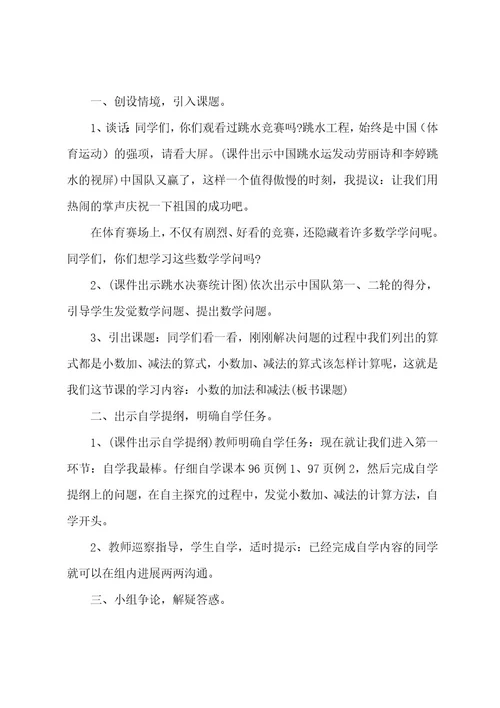 一、创设情境，引入课题。

1、谈话：同学们，你们观看过跳水竞赛吗?跳水工程，始终是中国（体育运动）的强项，请看大屏。（课件出示中国跳水运发动劳丽诗和李婷跳水的视屏）中国队又赢了，这样一个值得傲慢的时刻，我提议：让我们用热闹的掌声庆祝一下祖国的成功吧。

在体育赛场上，不仅有剧烈、好看的竞赛，还隐藏着许多数学学问呢。同学们，你们想学习这些数学学问吗?

2、(课件出示跳水决赛统计图)依次出示中国队第一、二轮的得分，引导学生发觉数学问题、提出数学问题。

3、引出课题：同学们看一看，刚刚解决问题的过程中我们列出的算式都是小数加、减法的算式，小数加、减法的算式该怎样计算呢，这就是我们这节课的学习内容：小数的加法和减法(板书课题)

二、出示自学提纲，明确自学任务。

1、(课件出示自学提纲)教师明确自学任务：现在就让我们进入第一环节：自学我最棒。仔细自学课本96页例1、97页例2，然后完成自学提纲上的问题，在自主探究的过程中，发觉小数加、减法的计算方法，自学开头。

2、教师巡察指导，学生自学，适时提示：已经完成自学内容的同学就可以在组内进展两两沟通。

三、小组争论，解疑答惑。